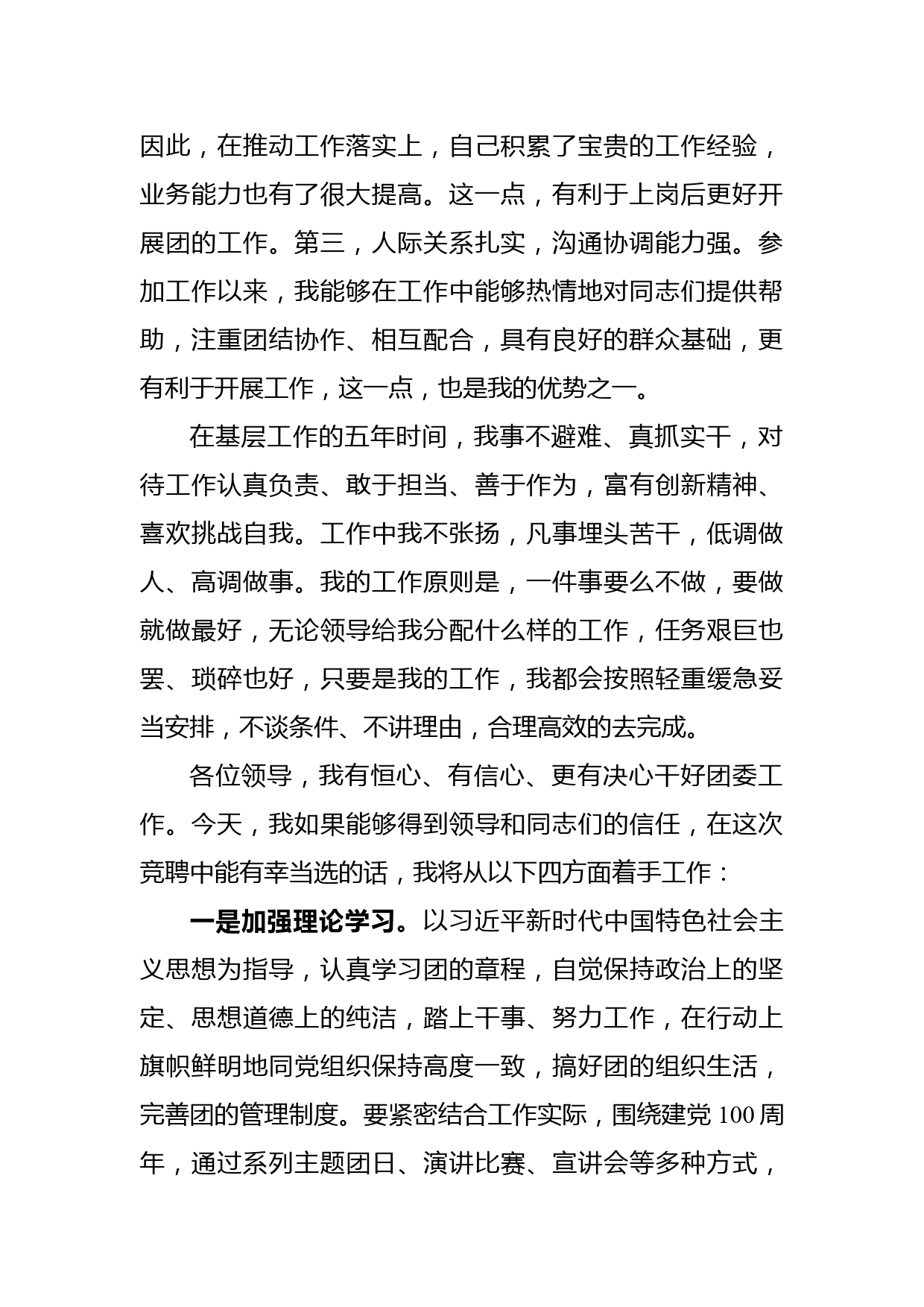 因此，在推动工作落实上，自己积累了宝贵的工作经验，业务能力也有了很大提高。这一点，有利于上岗后更好开展团的工作。第三，人际关系扎实，沟通协调能力强。参加工作以来，我能够在工作中能够热情地对同志们提供帮助，注重团结协作、相互配合，具有良好的群众基础，更有利于开展工作，这一点，也是我的优势之一。

在基层工作的五年时间，我事不避难、真抓实干，对待工作认真负责、敢于担当、善于作为，富有创新精神、喜欢挑战自我。工作中我不张扬，凡事埋头苦干，低调做人、高调做事。我的工作原则是，一件事要么不做，要做就做最好，无论领导给我分配什么样的工作，任务艰巨也罢、琐碎也好，只要是我的工作，我都会按照轻重缓急妥当安排，不谈条件、不讲理由，合理高效的去完成。

各位领导，我有恒心、有信心、更有决心干好团委工作。今天，我如果能够得到领导和同志们的信任，在这次竞聘中能有幸当选的话，我将从以下四方面着手工作：

一是加强理论学习。以习近平新时代中国特色社会主义思想为指导，认真学习团的章程，自觉保持政治上的坚定、思想道德上的纯洁，踏上干事、努力工作，在行动上旗帜鲜明地同党组织保持高度一致，搞好团的组织生活，完善团的管理制度。要紧密结合工作实际，围绕建党100周年，通过系列主题团日、演讲比赛、宣讲会等多种方式，